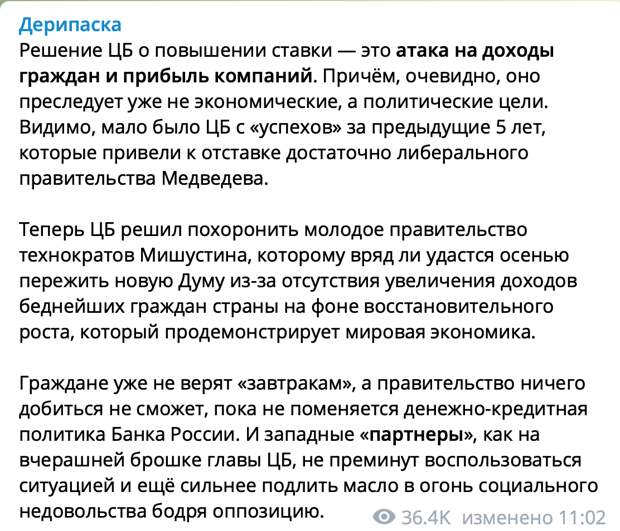 Дерипаска
Решение ЦБ о повышении ставки — это атака на доходы граждан и прибыль компаний. Причём, очевидно, оно преследует уже не экономические, а политические цели. Видимо, мало было ЦБ с «успехов» за предыдущие 5 лет, которые привели к отставке достаточно либерального правительства Медведева.

Теперь ЦБ решил похоронить молодое правительство технократов Мишустина, которому вряд ли удастся осенью пережить новую Думу из-за отсутствия увеличения доходов беднейших граждан страны на фоне восстановительного роста, который продемонстрирует мировая экономика.

Граждане уже не верят «завтракам», а правительство ничего добиться не сможет, пока не поменяется денежно-кредитная политика Банка России. И западные «партнеры», как на вчерашней брошке главы ЦБ, не преминут воспользоваться ситуацией и ещё сильнее подлить масло в огонь социального недовольства бодря оппозицию.

36.4K изменено 11:02